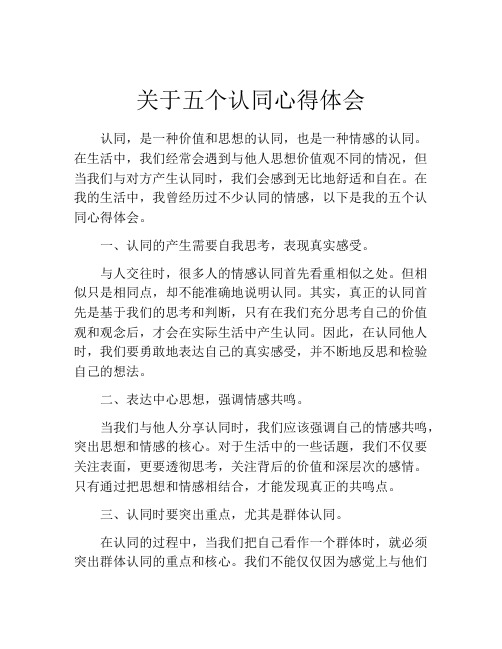 关于五个认同心得体会

认同，是一种价值和思想的认同，也是一种情感的认同。在生活中，我们经常会遇到与他人思想价值观不同的情况，但当我们与对方产生认同时，我们会感到无比地舒适和自在。在我的生活中，我曾经历过不少认同的情感，以下是我的五个认同心得体会。

一、认同的产生需要自我思考，表现真实感受。

与人交往时，很多人的情感认同首先看重相似之处。但相似只是相同点，却不能准确地说明认同。其实，真正的认同首先是基于我们的思考和判断，只有在我们充分思考自己的价值观和观念后，才会在实际生活中产生认同。因此，在认同他人时，我们要勇敢地表达自己的真实感受，并不断地反思和检验自己的想法。

二、表达中心思想，强调情感共鸣。

当我们与他人分享认同时，我们应该强调自己的情感共鸣，突出思想和情感的核心。对于生活中的一些话题，我们不仅要关注表面，更要透彻思考，关注背后的价值和深层次的感情。只有通过把思想和情感相结合，才能发现真正的共鸣点。

三、认同时要突出重点，尤其是群体认同。

在认同的过程中，当我们把自己看作一个群体时，就必须突出群体认同的重点和核心。我们不能仅仅因为感觉上与他们